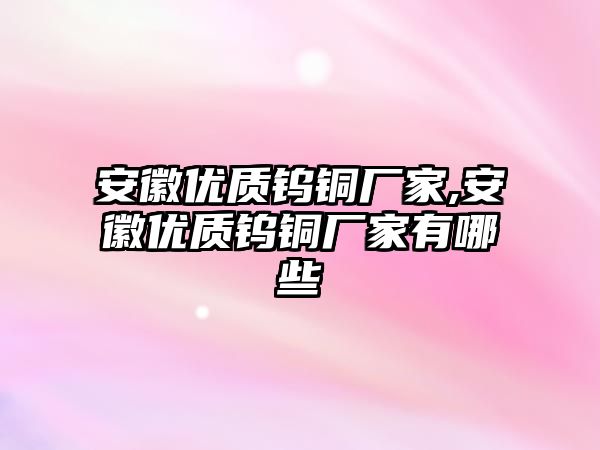 安徽优质钨铜厂家,安徽优质钨铜厂家有哪些